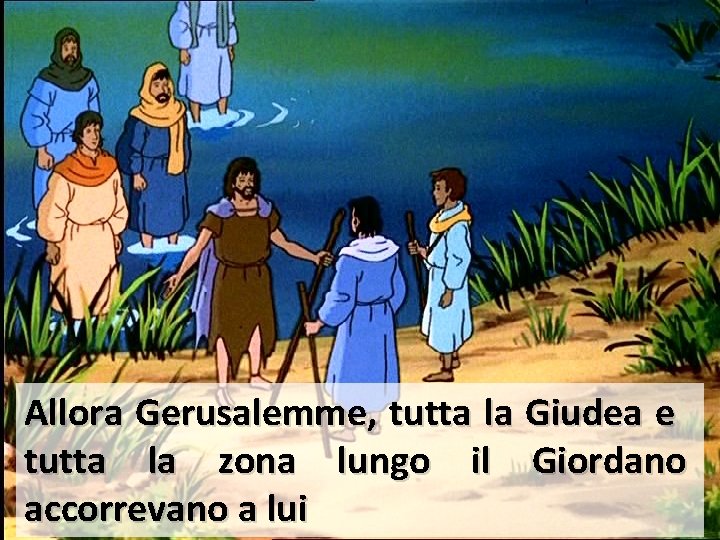 Allora Gerusalemme, tutta la Giudea e tutta la zona lungo il Giordano accorrevano a lui